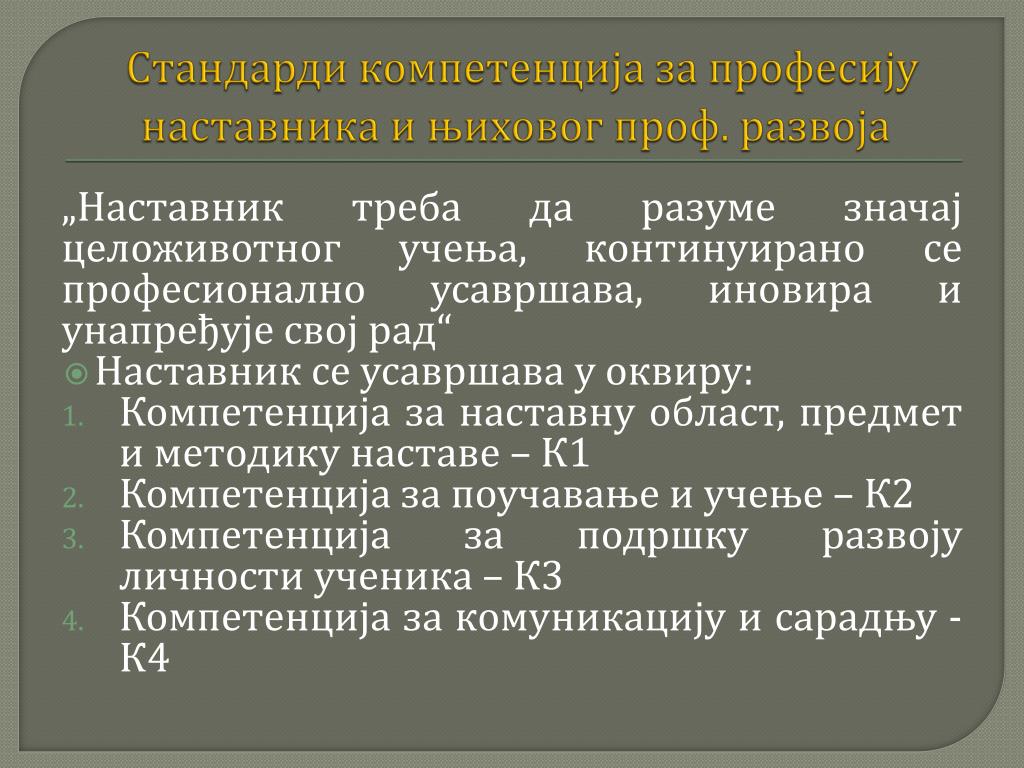 Стандарди компетенција за професију наставника и њиховог проф. развоја

„Наставник треба да разуме значај целоживотног учења, континуирано се професионално усавршава, иновира и унапређује свој рад“

Наставник се усавршава у оквиру:
1. Компетенција за наставну област, предмет и методику наставе – К1
2. Компетенција за поучавање и учење – К2
3. Компетенција за подршку развоју личности ученика – К3
4. Компетенција за комуникацију и сарадњу - К4